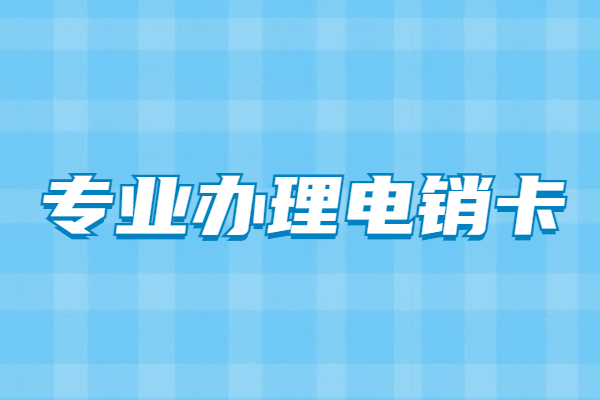 专业办理电销卡